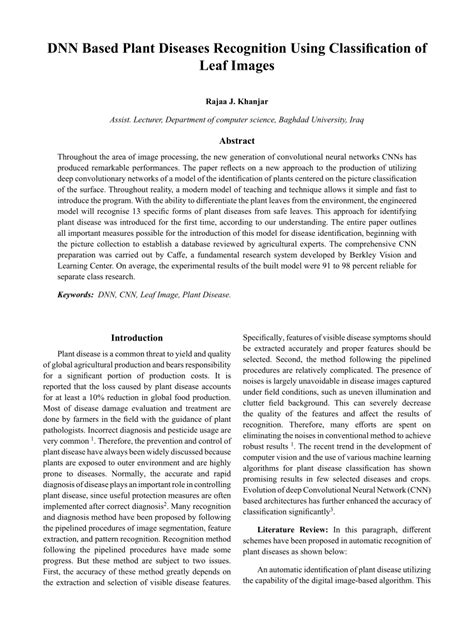 DNN Based Plant Diseases Recognition Using Classification of Leaf Images

Rajaa J. Khanjar

Assist. Lecturer, Department of computer science, Baghdad University, Iraq

Abstract

Throughout the area of image processing, the new generation of convolutional neural networks CNNs has produced remarkable performances. The paper reflects on a new approach to the production of utilizing deep convolutionary networks of a model of the identification of plants centered on the picture classification of the surface. Throughout reality, a modern model of teaching and technique allows it simple and fast to introduce the program. With the ability to differentiate the plant leaves from the environment, the engineered model will recognise 13 specific forms of plant diseases from safe leaves. This approach for identifying plant disease was introduced for the first time, according to our understanding. The entire paper outlines all important measures possible for the introduction of this model for disease identification, beginning with the picture collection to establish a database reviewed by agricultural experts. The comprehensive CNN preparation was carried out by Caffe, a fundamental research system developed by Berkley Vision and Learning Center. On average, the experimental results of the built model were 91 to 98 percent reliable for separate class research.

Keywords: DNN, CNN, Leaf Image, Plant Disease.

Introduction

Plant disease is a common threat to yield and quality of global agricultural production and bears responsibility for a significant portion of production costs. It is reported that the loss caused by plant disease accounts for at least a 10% reduction in global food production. Most of disease damage evaluation and treatment are done by farmers in the field with the guidance of plant pathologists. Incorrect diagnosis and pesticide usage are very common $^1$. Therefore, the prevention and control of plant disease have always been widely discussed because plants are exposed to outer environment and are highly prone to diseases. Normally, the accurate and rapid diagnosis of disease plays an important role in controlling plant disease, since useful protection measures are often implemented after correct diagnosis$^2$. Many recognition and diagnosis method have been proposed by following the pipelined procedures of image segmentation, feature extraction, and pattern recognition. Recognition method following the pipelined procedures have made some progress. But these method are subject to two issues. First, the accuracy of these method greatly depends on the extraction and selection of visible disease features. Specifically, features of visible disease symptoms should be extracted accurately and proper features should be selected. Second, the method following the pipelined procedures are relatively complicated. The presence of noises is largely unavoidable in disease images captured under field conditions, such as uneven illumination and clutter field background. This can severely decrease the quality of the features and affect the results of recognition. Therefore, many efforts are spent on eliminating the noises in conventional method to achieve robust results $^1$. The recent trend in the development of computer vision and the use of various machine learning algorithms for plant disease classification has shown promising results in few selected diseases and crops. Evolution of deep Convolutional Neural Network (CNN) based architectures has further enhanced the accuracy of classification significantly$^3$.

Literature Review: In this paragraph, different schemes have been proposed in automatic recognition of plant diseases as shown below:

An automatic identification of plant disease utilizing the capability of the digital image-based algorithm. This